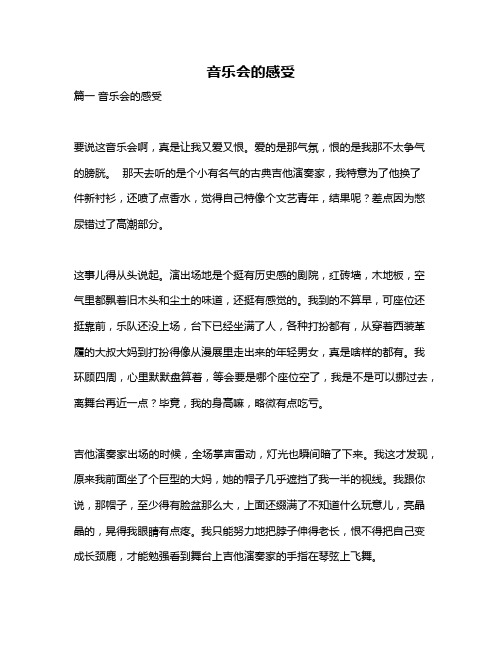 音乐会的感受

篇一 音乐会的感受

要说这音乐会啊，真是让我又爱又恨。爱的是那气氛，恨的是我那不太争气的膀胱。 那天去听的是个小有名气的古典吉他演奏家，我特意为了他换了件新衬衫，还喷了点香水，觉得自己特像个文艺青年，结果呢？差点因为憋尿错过了高潮部分。

这事儿得从头说起。演出场地是个挺有历史感的剧院，红砖墙，木地板，空气里都飘着旧木头和尘土的味道，还挺有感觉的。我到的不算早，可座位还挺靠前，乐队还没上场，台下已经坐满了人，各种打扮都有，从穿着西装革履的大叔大妈到打扮得像从漫展里走出来的年轻男女，真是啥样的都有。我环顾四周，心里默默盘算着，等会要是哪个座位空了，我是不是可以挪过去，离舞台再近一点？毕竟，我的身高嘛，略微有点吃亏。

吉他演奏家出场的时候，全场掌声雷动，灯光也瞬间暗了下来。我这才发现，原来我前面坐了个巨型的大妈，她的帽子几乎遮挡了我一半的视线。我跟你说，那帽子，至少得有脸盆那么大，上面还缀满了不知道什么玩意儿，亮晶晶的，晃得我眼睛有点疼。我只能努力地把脖子伸得老长，恨不得把自己变成长颈鹿，才能勉强看到舞台上吉他演奏家的手指在琴弦上飞舞。